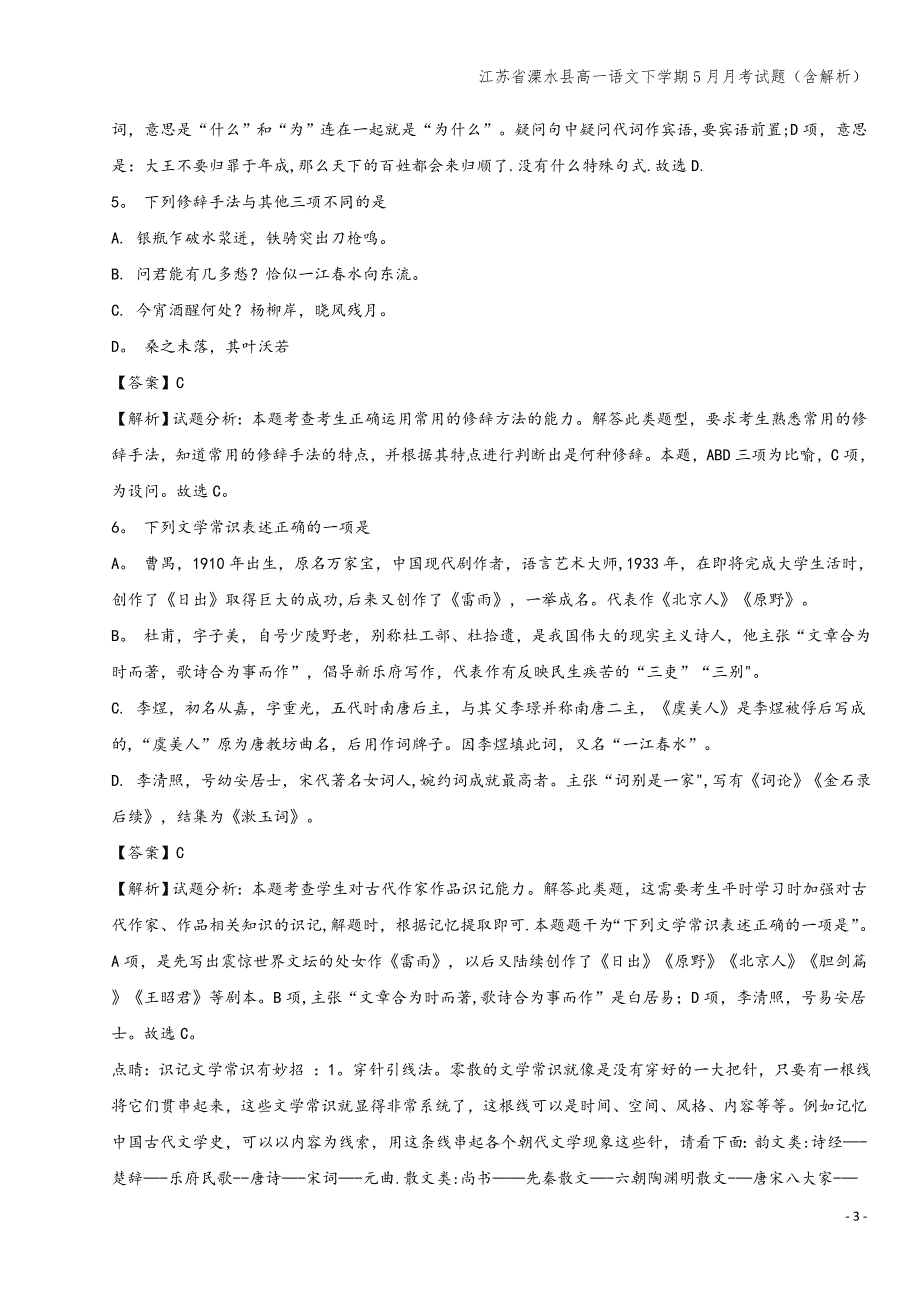 江苏省溧水县高一语文下学期5月月考试题（含解析）

词，意思是“什么”和“为”连在一起就是“为什么”。疑问句中疑问代词作宾语，要宾语前置;D项，意思是：大王不要归罪于年成，那么天下的百姓都会来归顺了.没有什么特殊句式.故选D.

5。 下列修辞手法与其他三项不同的是

A. 银瓶乍破水浆迸，铁骑突出刀枪鸣。

B. 问君能有几多愁？恰似一江春水向东流。

C. 今宵酒醒何处？杨柳岸，晓风残月。

D。 桑之未落，其叶沃若

【答案】C

【解析】试题分析：本题考查考生正确运用常用的修辞方法的能力。解答此类题型，要求考生熟悉常用的修辞手法，知道常用的修辞手法的特点，并根据其特点进行判断出是何种修辞。本题，ABD三项为比喻，C项，为设问。故选C。

6。 下列文学常识表述正确的一项是

A。 曹禺，1910年出生，原名万家宝，中国现代剧作者，语言艺术大师，1933年，在即将完成大学生活时，创作了《日出》取得巨大的成功，后来又创作了《雷雨》，一举成名。代表作《北京人》《原野》。

B。 杜甫，字子美，自号少陵野老，别称杜工部、杜拾遗，是我国伟大的现实主义诗人，他主张“文章合为时而著，歌诗合为事而作”，倡导新乐府写作，代表作有反映民生疾苦的“三吏”“三别"。

C. 李煜，初名从嘉，字重光，五代时南唐后主，与其父李璟并称南唐二主，《虞美人》是李煜被俘后写成的，“虞美人”原为唐教坊曲名，后用作词牌子。因李煜填此词，又名“一江春水”。

D. 李清照，号幼安居士，宋代著名女词人,婉约词成就最高者。主张“词别是一家",写有《词论》《金石录后续》，结集为《漱玉词》。

【答案】C

【解析】试题分析：本题考查学生对古代作家作品识记能力。解答此类题，这需要考生平时学习时加强对古代作家、作品相关知识的识记,解题时，根据记忆提取即可.本题题干为“下列文学常识表述正确的一项是”。A项，是先写出震惊世界文坛的处女作《雷雨》，以后又陆续创作了《日出》《原野》《北京人》《胆剑篇》《王昭君》等剧本。B项，主张“文章合为时而著,歌诗合为事而作”是白居易；D项，李清照，号易安居士。故选C。

点睛：识记文学常识有妙招 ：1。穿针引线法。零散的文学常识就像是没有穿好的一大把针，只要有一根线将它们贯串起来，这些文学常识就显得非常系统了，这根线可以是时间、空间、风格、内容等等。例如记忆中国古代文学史，可以以内容为线索，用这条线串起各个朝代文学现象这些针，请看下面：韵文类:诗经——楚辞——乐府民歌--唐诗——宋词——元曲.散文类:尚书——先秦散文——六朝陶渊明散文——唐宋八大家——

- 3 -